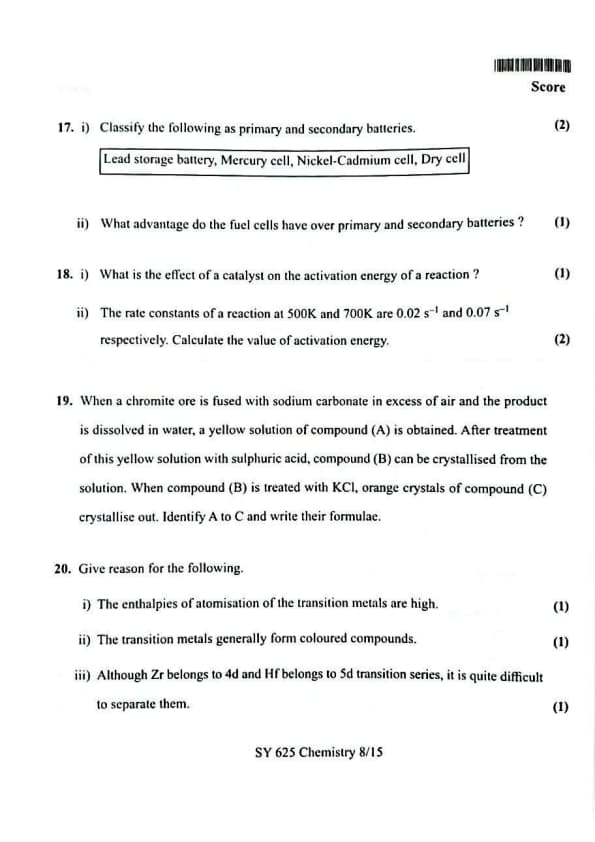 Score

17. i) Classify the following as primary and secondary batteries. (2)

Lead storage battery, Mercury cell, Nickel-Cadmium cell, Dry cell

ii) What advantage do the fuel cells have over primary and secondary batteries ? (1)

18. i) What is the effect of a catalyst on the activation energy of a reaction ? (1)

ii) The rate constants of a reaction at 500K and 700K are $0.02\ s^{-1}$ and $0.07\ s^{-1}$ respectively. Calculate the value of activation energy. (2)

19. When a chromite ore is fused with sodium carbonate in excess of air and the product is dissolved in water, a yellow solution of compound (A) is obtained. After treatment of this yellow solution with sulphuric acid, compound (B) can be crystallised from the solution. When compound (B) is treated with KCl, orange crystals of compound (C) crystallise out. Identify A to C and write their formulae.

20. Give reason for the following.

i) The enthalpies of atomisation of the transition metals are high. (1)

ii) The transition metals generally form coloured compounds. (1)

iii) Although Zr belongs to 4d and Hf belongs to 5d transition series, it is quite difficult to separate them. (1)

SY 625 Chemistry 8/15